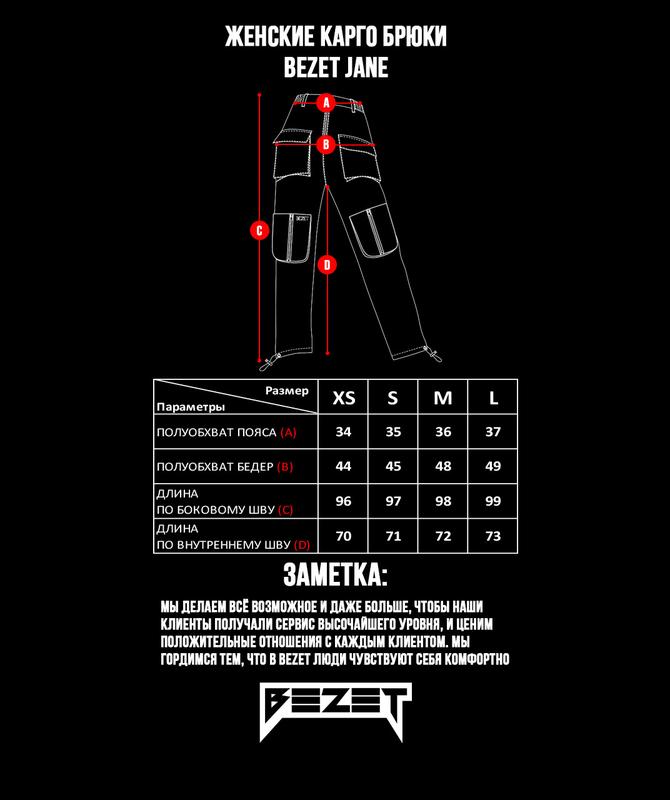 ЖЕНСКИЕ КАРГО БРЮКИ
BEZET JANE

A
B
C
D
BEZET

| Размер / Параметры | XS | S | M | L |
|---|---|---|---|---|
| ПОЛУОБХВАТ ПОЯСА (A) | 34 | 35 | 36 | 37 |
| ПОЛУОБХВАТ БЕДЕР (B) | 44 | 45 | 48 | 49 |
| ДЛИНА ПО БОКОВОМУ ШВУ (C) | 96 | 97 | 98 | 99 |
| ДЛИНА ПО ВНУТРЕННЕМУ ШВУ (D) | 70 | 71 | 72 | 73 |

ЗАМЕТКА:

МЫ ДЕЛАЕМ ВСЁ ВОЗМОЖНОЕ И ДАЖЕ БОЛЬШЕ, ЧТОБЫ НАШИ КЛИЕНТЫ ПОЛУЧАЛИ СЕРВИС ВЫСОЧАЙШЕГО УРОВНЯ, И ЦЕНИМ ПОЛОЖИТЕЛЬНЫЕ ОТНОШЕНИЯ С КАЖДЫМ КЛИЕНТОМ. МЫ ГОРДИМСЯ ТЕМ, ЧТО В BEZET ЛЮДИ ЧУВСТВУЮТ СЕБЯ КОМФОРТНО

BEZET